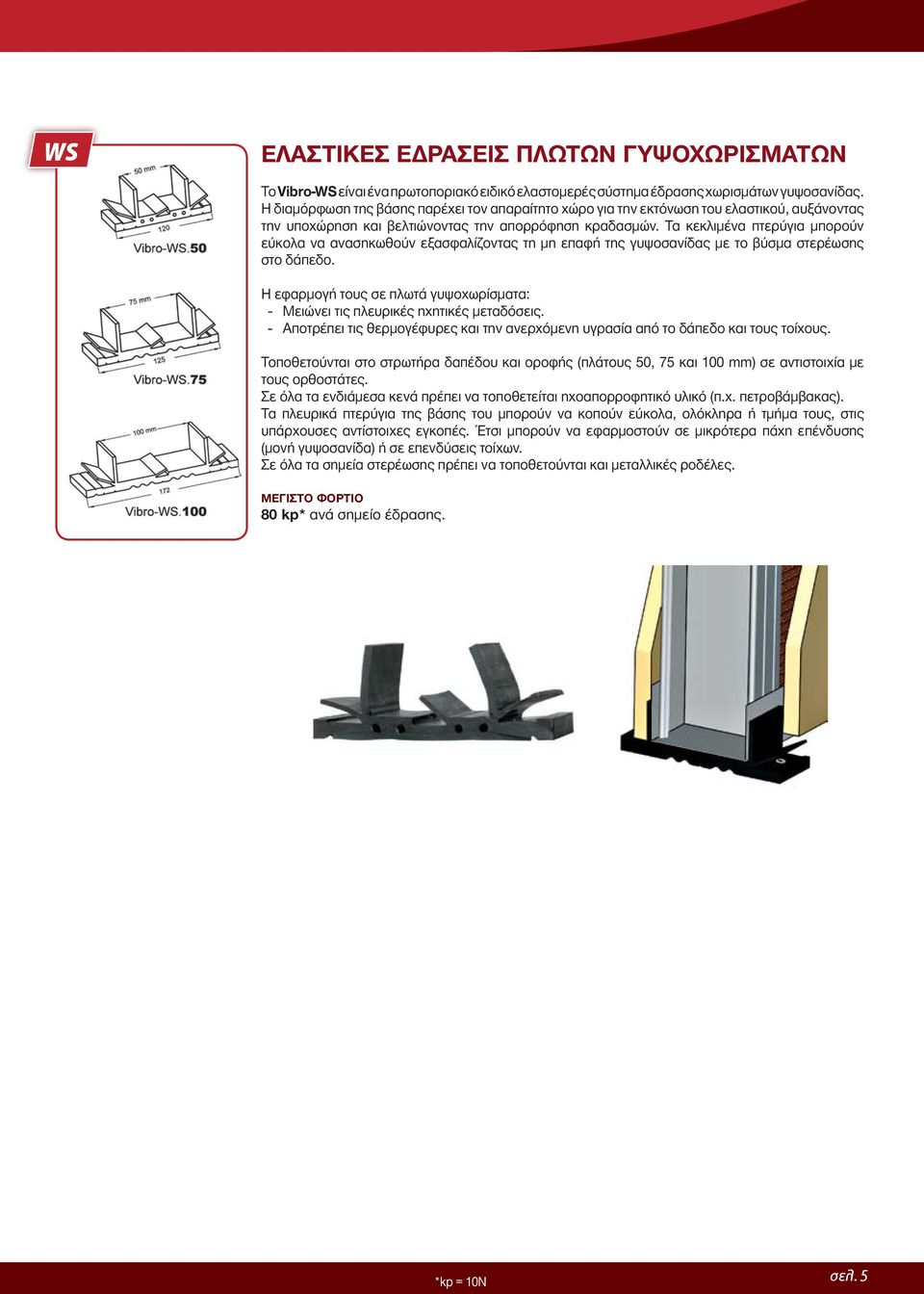 WS

50 mm
120
Vibro-WS.50

75 mm
125
Vibro-WS.75

100 mm
172
Vibro-WS.100

ΕΛΑΣΤΙΚΕΣ ΕΔΡΑΣΕΙΣ ΠΛΩΤΩΝ ΓΥΨΟΧΩΡΙΣΜΑΤΩΝ

Το Vibro-WS είναι ένα πρωτοποριακό ειδικό ελαστομερές σύστημα έδρασης χωρισμάτων γυψοσανίδας. Η διαμόρφωση της βάσης παρέχει τον απαραίτητο χώρο για την εκτόνωση του ελαστικού, αυξάνοντας την υποχώρηση και βελτιώνοντας την απορρόφηση κραδασμών. Τα κεκλιμένα πτερύγια μπορούν εύκολα να ανασηκωθούν εξασφαλίζοντας τη μη επαφή της γυψοσανίδας με το βύσμα στερέωσης στο δάπεδο.

Η εφαρμογή τους σε πλωτά γυψοχωρίσματα:
- Μειώνει τις πλευρικές ηχητικές μεταδόσεις.
- Αποτρέπει τις θερμογέφυρες και την ανερχόμενη υγρασία από το δάπεδο και τους τοίχους.

Τοποθετούνται στο στρωτήρα δαπέδου και οροφής (πλάτους 50, 75 και 100 mm) σε αντιστοιχία με τους ορθοστάτες.
Σε όλα τα ενδιάμεσα κενά πρέπει να τοποθετείται ηχοαπορροφητικό υλικό (π.χ. πετροβάμβακας).
Τα πλευρικά πτερύγια της βάσης του μπορούν να κοπούν εύκολα, ολόκληρα ή τμήμα τους, στις υπάρχουσες αντίστοιχες εγκοπές. Έτσι μπορούν να εφαρμοστούν σε μικρότερα πάχη επένδυσης (μονή γυψοσανίδα) ή σε επενδύσεις τοίχων.
Σε όλα τα σημεία στερέωσης πρέπει να τοποθετούνται και μεταλλικές ροδέλες.

ΜΕΓΙΣΤΟ ΦΟΡΤΙΟ
80 kp* ανά σημείο έδρασης.

*kp = 10N

σελ. 5